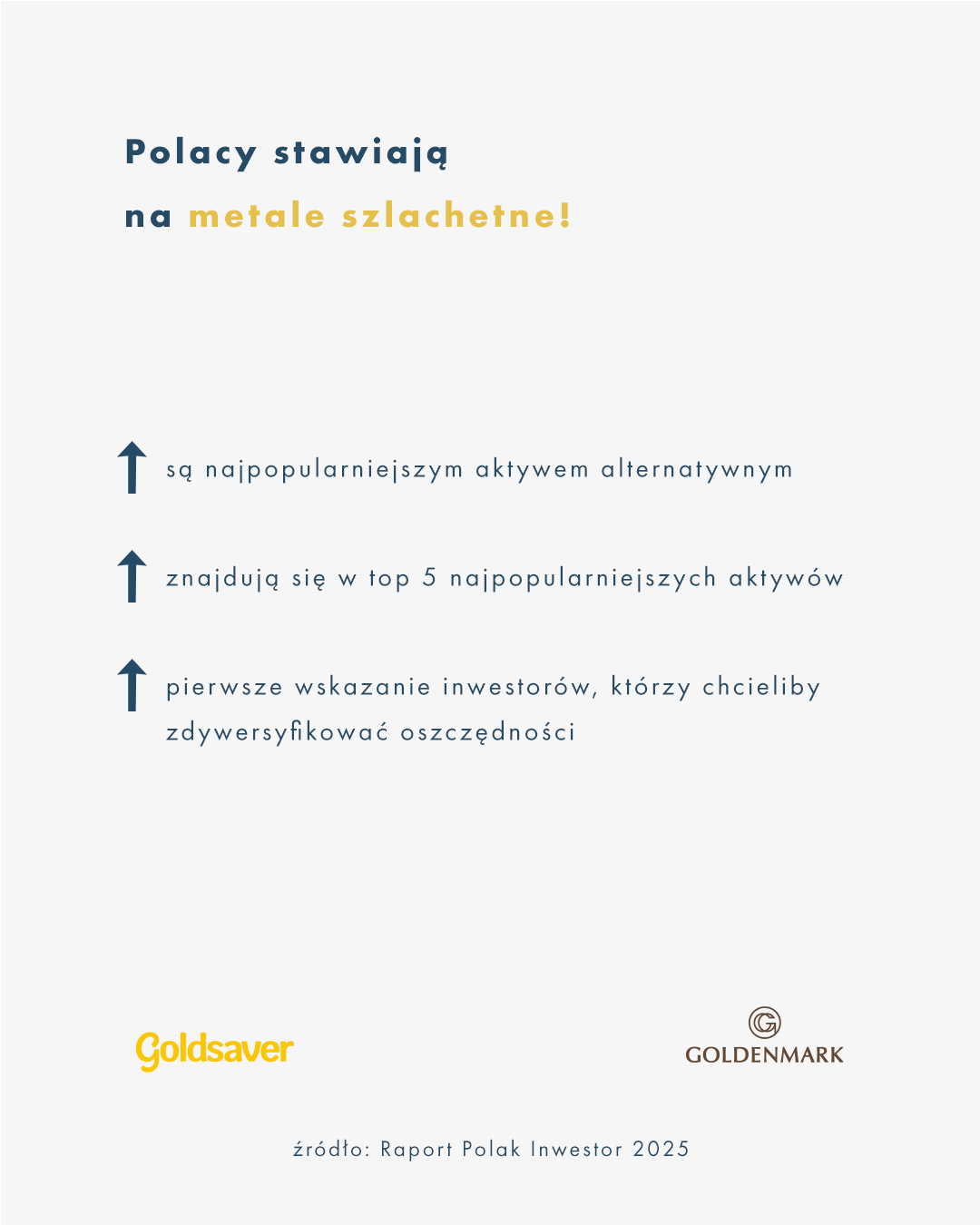 Polacy stawiają
na metale szlachetne!

są najpopularniejszym aktywem alternatywnym

znajdują się w top 5 najpopularniejszych aktywów

pierwsze wskazanie inwestorów, którzy chcieliby zdywersyfikować oszczędności

Goldsaver

GOLDENMARK

źródło: Raport Polak Inwestor 2025